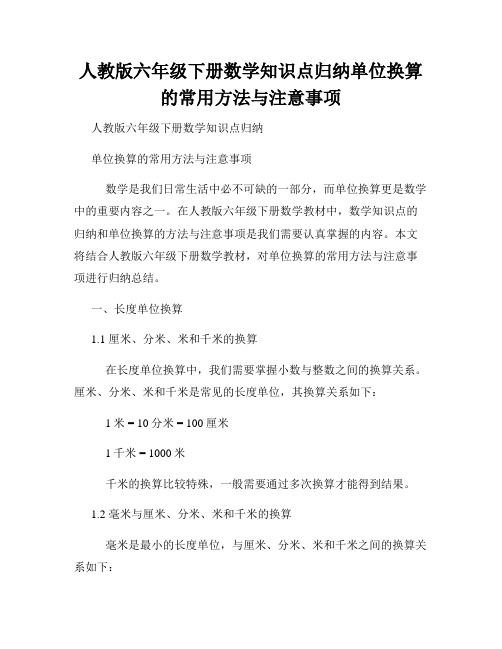 人教版六年级下册数学知识点归纳单位换算的常用方法与注意事项

人教版六年级下册数学知识点归纳

单位换算的常用方法与注意事项

数学是我们日常生活中必不可缺的一部分，而单位换算更是数学中的重要内容之一。在人教版六年级下册数学教材中，数学知识点的归纳和单位换算的方法与注意事项是我们需要认真掌握的内容。本文将结合人教版六年级下册数学教材，对单位换算的常用方法与注意事项进行归纳总结。

一、长度单位换算

1.1 厘米、分米、米和千米的换算

在长度单位换算中，我们需要掌握小数与整数之间的换算关系。厘米、分米、米和千米是常见的长度单位，其换算关系如下：

1 米 = 10 分米 = 100 厘米

1 千米 = 1000 米

千米的换算比较特殊，一般需要通过多次换算才能得到结果。

1.2 毫米与厘米、分米、米和千米的换算

毫米是最小的长度单位，与厘米、分米、米和千米之间的换算关系如下：